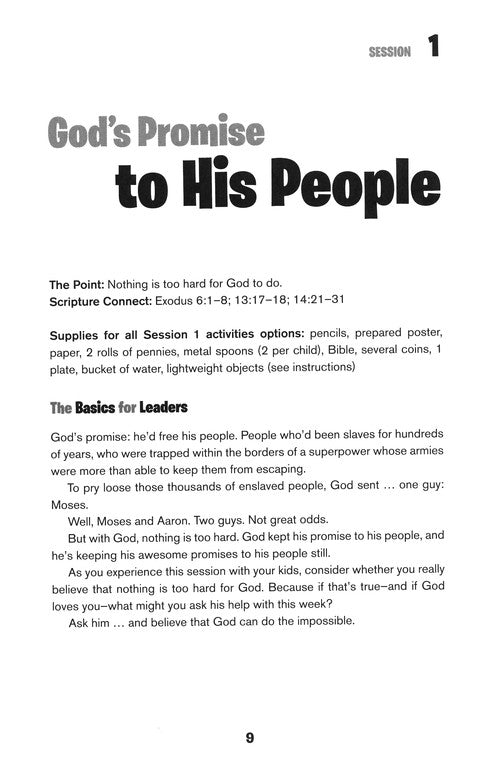 SESSION 1

God's Promise to His People

The Point: Nothing is too hard for God to do.
Scripture Connect: Exodus 6:1–8; 13:17–18; 14:21–31

Supplies for all Session 1 activities options: pencils, prepared poster, paper, 2 rolls of pennies, metal spoons (2 per child), Bible, several coins, 1 plate, bucket of water, lightweight objects (see instructions)

The Basics for Leaders

God's promise: he'd free his people. People who'd been slaves for hundreds of years, who were trapped within the borders of a superpower whose armies were more than able to keep them from escaping.

To pry loose those thousands of enslaved people, God sent … one guy: Moses.

Well, Moses and Aaron. Two guys. Not great odds.

But with God, nothing is too hard. God kept his promise to his people, and he's keeping his awesome promises to his people still.

As you experience this session with your kids, consider whether you really believe that nothing is too hard for God. Because if that's true–and if God loves you–what might you ask his help with this week?

Ask him … and believe that God can do the impossible.

9